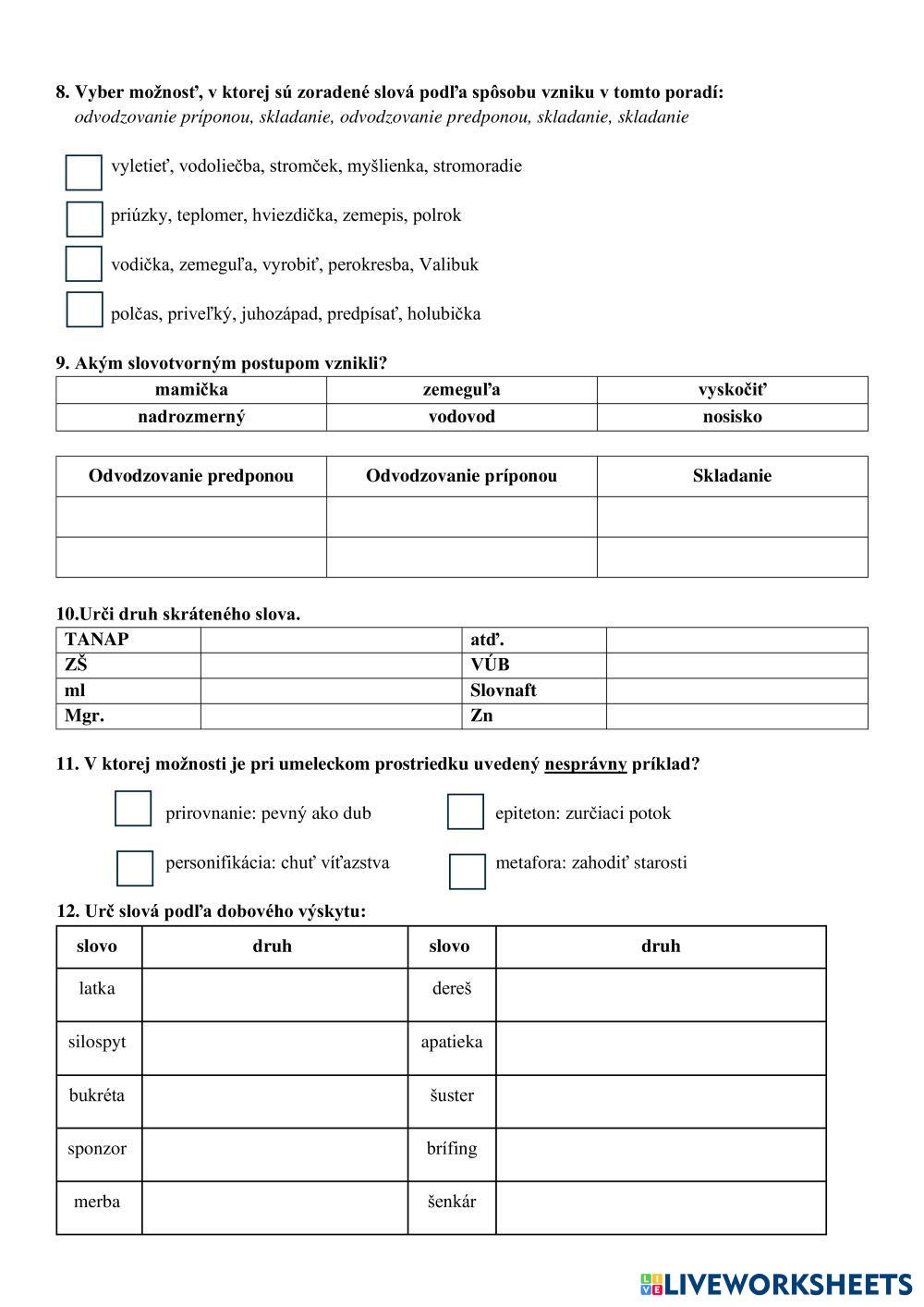 8. Vyber možnosť, v ktorej sú zoradené slová podľa spôsobu vzniku v tomto poradí:
odvodzovanie príponou, skladanie, odvodzovanie predponou, skladanie, skladanie

vyletieť, vodoliečba, stromček, myšlienka, stromoradie

priúzky, teplomer, hviezdička, zemepis, polrok

vodička, zemeguľa, vyrobiť, perokresba, Valibuk

polčas, priveľký, juhozápad, predpísať, holubička

9. Akým slovotvorným postupom vznikli?

| mamička | zemeguľa | vyskočiť |
|---|---|---|
| nadrozmerný | vodovod | nosisko |

| Odvodzovanie predponou | Odvodzovanie príponou | Skladanie |
|---|---|---|
| | | |
| | | |

10.Urči druh skráteného slova.

| TANAP | | atď. | |
|---|---|---|---|
| ZŠ | | VÚB | |
| ml | | Slovnaft | |
| Mgr. | | Zn | |

11. V ktorej možnosti je pri umeleckom prostriedku uvedený nesprávny príklad?

prirovnanie: pevný ako dub

epiteton: zurčiaci potok

personifikácia: chuť víťazstva

metafora: zahodiť starosti

12. Urč slová podľa dobového výskytu:

| slovo | druh | slovo | druh |
|---|---|---|---|
| latka | | dereš | |
| silospyt | | apatieka | |
| bukréta | | šuster | |
| sponzor | | brífing | |
| merba | | šenkár | |

LIVEWORKSHEETS